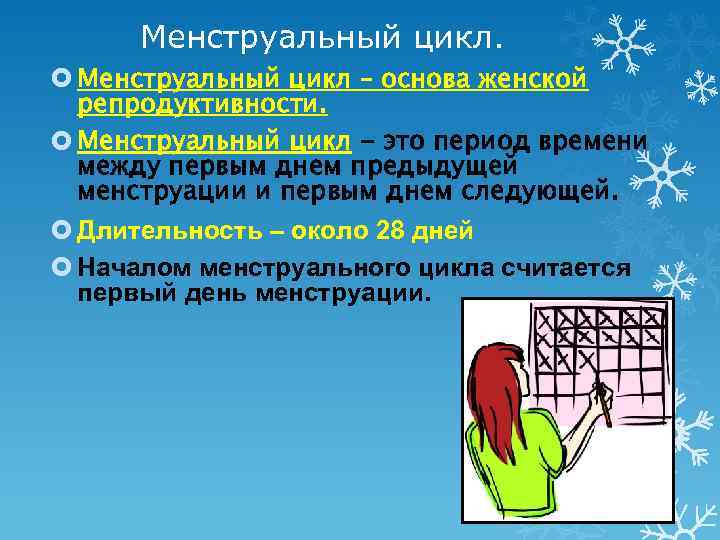 Менструальный цикл.

Менструальный цикл – основа женской репродуктивности.

Менструальный цикл – это период времени между первым днем предыдущей менструации и первым днем следующей.

Длительность – около 28 дней

Началом менструального цикла считается первый день менструации.